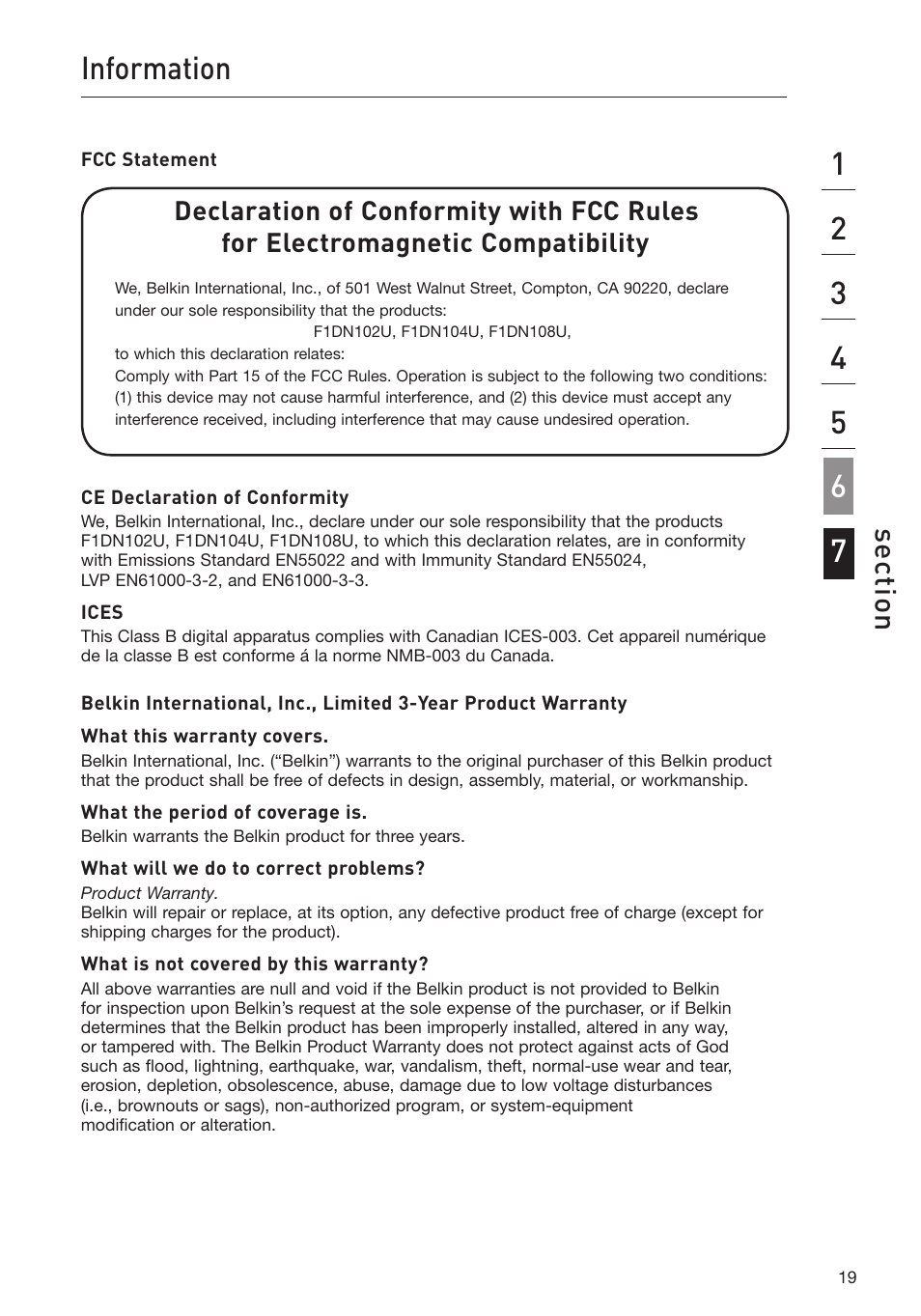 Information

FCC Statement

Declaration of Conformity with FCC Rules for Electromagnetic Compatibility

We, Belkin International, Inc., of 501 West Walnut Street, Compton, CA 90220, declare under our sole responsibility that the products:

F1DN102U, F1DN104U, F1DN108U,

to which this declaration relates:

Comply with Part 15 of the FCC Rules. Operation is subject to the following two conditions: (1) this device may not cause harmful interference, and (2) this device must accept any interference received, including interference that may cause undesired operation.

CE Declaration of Conformity

We, Belkin International, Inc., declare under our sole responsibility that the products F1DN102U, F1DN104U, F1DN108U, to which this declaration relates, are in conformity with Emissions Standard EN55022 and with Immunity Standard EN55024, LVP EN61000-3-2, and EN61000-3-3.

ICES

This Class B digital apparatus complies with Canadian ICES-003. Cet appareil numérique de la classe B est conforme á la norme NMB-003 du Canada.

Belkin International, Inc., Limited 3-Year Product Warranty

What this warranty covers.

Belkin International, Inc. (“Belkin”) warrants to the original purchaser of this Belkin product that the product shall be free of defects in design, assembly, material, or workmanship.

What the period of coverage is.

Belkin warrants the Belkin product for three years.

What will we do to correct problems?

Product Warranty.

Belkin will repair or replace, at its option, any defective product free of charge (except for shipping charges for the product).

What is not covered by this warranty?

All above warranties are null and void if the Belkin product is not provided to Belkin for inspection upon Belkin’s request at the sole expense of the purchaser, or if Belkin determines that the Belkin product has been improperly installed, altered in any way, or tampered with. The Belkin Product Warranty does not protect against acts of God such as flood, lightning, earthquake, war, vandalism, theft, normal-use wear and tear, erosion, depletion, obsolescence, abuse, damage due to low voltage disturbances (i.e., brownouts or sags), non-authorized program, or system-equipment modification or alteration.

1
2
3
4
5
6
7
section

19